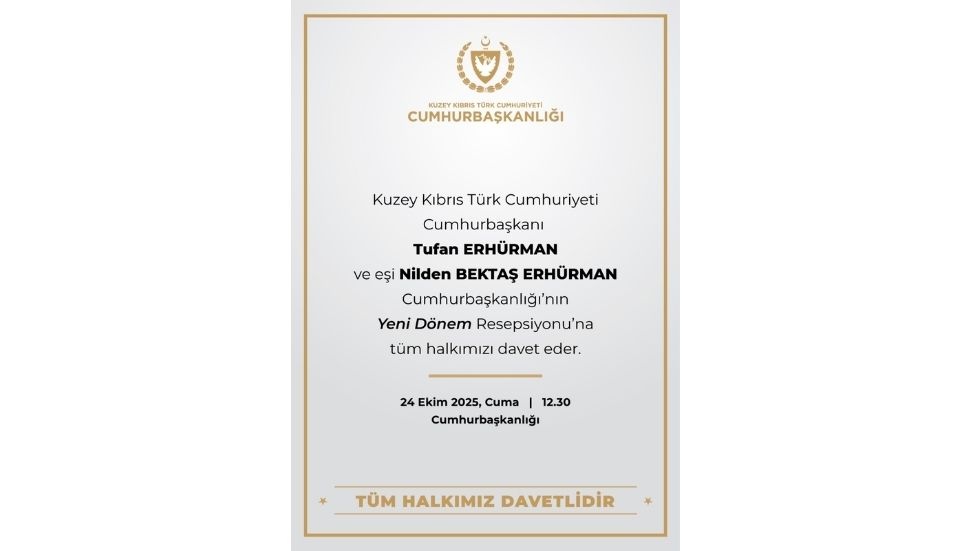 KUZEY KIBRIS TÜRK CUMHURİYETİ
CUMHURBAŞKANLIĞI

Kuzey Kıbrıs Türk Cumhuriyeti
Cumhurbaşkanı
Tufan ERHÜRMAN
ve eşi Nilden BEKTAŞ ERHÜRMAN
Cumhurbaşkanlığı'nın
Yeni Dönem Resepsiyonu'na
tüm halkımızı davet eder.

24 Ekim 2025, Cuma | 12.30
Cumhurbaşkanlığı

TÜM HALKIMIZ DAVETLİDİR